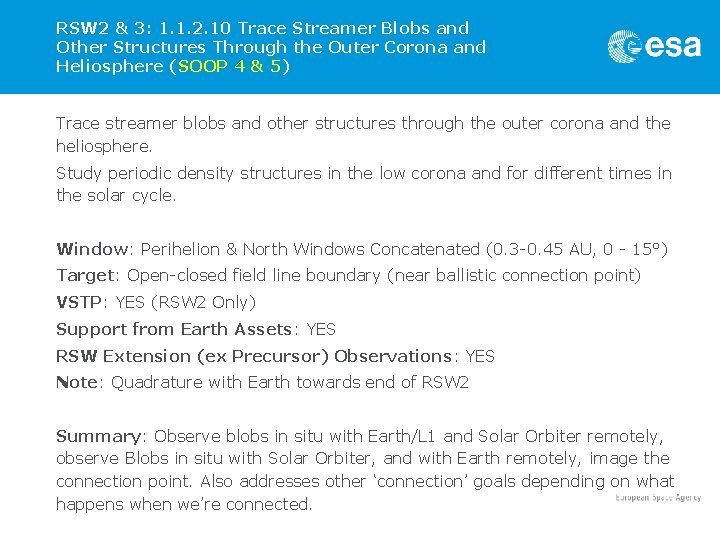 RSW2 & 3: 1.1.2.10 Trace Streamer Blobs and Other Structures Through the Outer Corona and Heliosphere (SOOP 4 & 5)

esa

Trace streamer blobs and other structures through the outer corona and the heliosphere.

Study periodic density structures in the low corona and for different times in the solar cycle.

Window: Perihelion & North Windows Concatenated (0.3-0.45 AU, 0 - 15°)
Target: Open-closed field line boundary (near ballistic connection point)
VSTP: YES (RSW2 Only)
Support from Earth Assets: YES
RSW Extension (ex Precursor) Observations: YES
Note: Quadrature with Earth towards end of RSW2

Summary: Observe blobs in situ with Earth/L1 and Solar Orbiter remotely, observe Blobs in situ with Solar Orbiter, and with Earth remotely, image the connection point. Also addresses other ‘connection’ goals depending on what happens when we’re connected.

European Space Agency